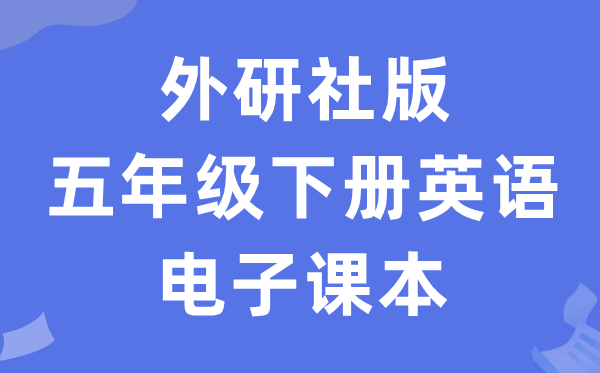 外研社版
五年级下册英语
电子课本